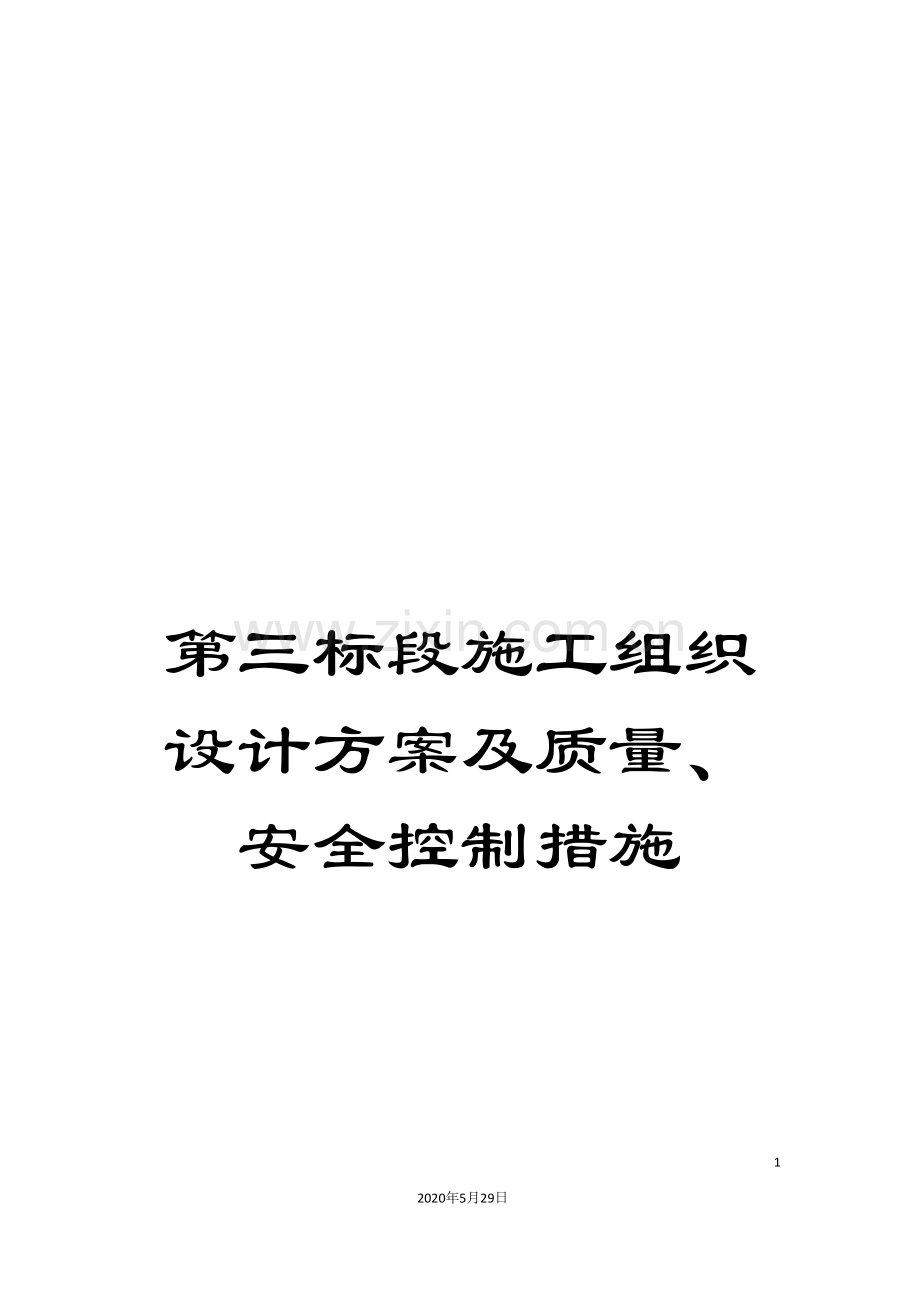 www.zixin.com.cn

第三标段施工组织设计方案及质量、安全控制措施

1

2020年5月29日